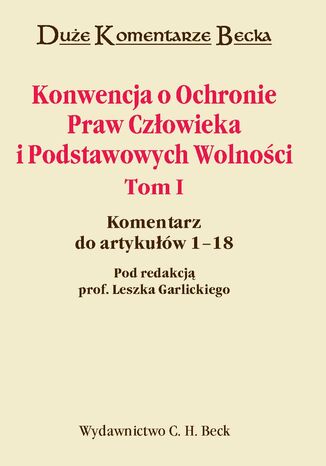 Duże Komentarze Becka

Konwencja o Ochronie Praw Człowieka i Podstawowych Wolności
Tom I

Komentarz do artykułów 1–18

Pod redakcją prof. Leszka Garlickiego

Wydawnictwo C. H. Beck